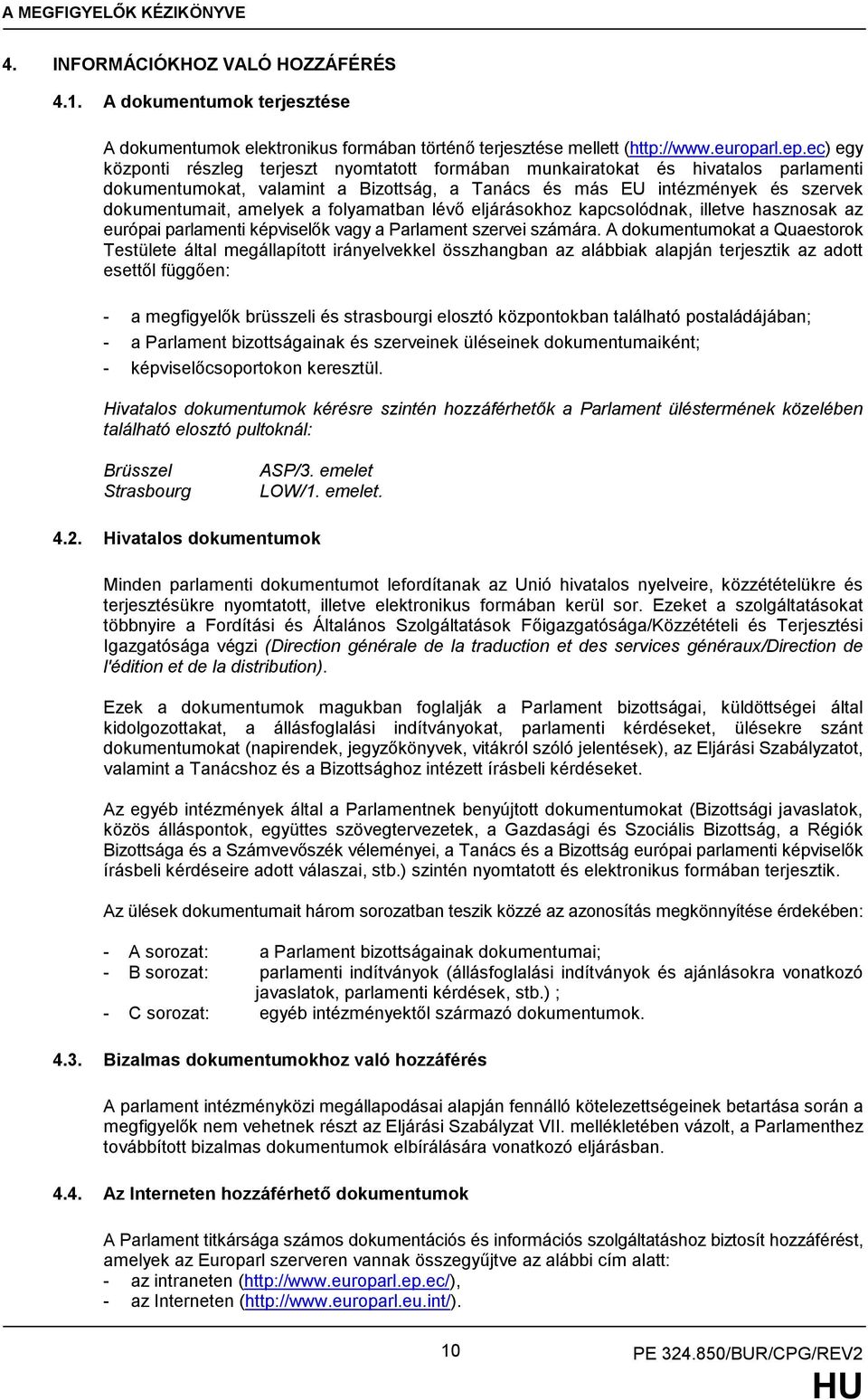 A MEGFIGYELŐK KÉZIKÖNYVE

4. INFORMÁCIÓKHOZ VALÓ HOZZÁFÉRÉS

4.1. A dokumentumok terjesztése

A dokumentumok elektronikus formában történő terjesztése mellett (http://www.europarl.ep.ec) egy központi részleg terjeszt nyomtatott formában munkairatokat és hivatalos parlamenti dokumentumokat, valamint a Bizottság, a Tanács és más EU intézmények és szervek dokumentumait, amelyek a folyamatban lévő eljárásokhoz kapcsolódnak, illetve hasznosak az európai parlamenti képviselők vagy a Parlament szervei számára. A dokumentumokat a Quaestorok Testülete által megállapított irányelvekkel összhangban az alábbiak alapján terjesztik az adott esettől függően:

- a megfigyelők brüsszeli és strasbourgi elosztó központokban található postaládájában;
- a Parlament bizottságainak és szerveinek üléseinek dokumentumaiként;
- képviselőcsoportokon keresztül.

Hivatalos dokumentumok kérésre szintén hozzáférhetők a Parlament üléstermének közelében található elosztó pultoknál:

Brüsszel ASP/3. emelet
Strasbourg LOW/1. emelet.

4.2. Hivatalos dokumentumok

Minden parlamenti dokumentumot lefordítanak az Unió hivatalos nyelveire, közzétételükre és terjesztésükre nyomtatott, illetve elektronikus formában kerül sor. Ezeket a szolgáltatásokat többnyire a Fordítási és Általános Szolgáltatások Főigazgatósága/Közzétételi és Terjesztési Igazgatósága végzi (Direction générale de la traduction et des services généraux/Direction de l'édition et de la distribution).

Ezek a dokumentumok magukban foglalják a Parlament bizottságai, küldöttségei által kidolgozottakat, a állásfoglalási indítványokat, parlamenti kérdéseket, ülésekre szánt dokumentumokat (napirendek, jegyzőkönyvek, vitákról szóló jelentések), az Eljárási Szabályzatot, valamint a Tanácshoz és a Bizottsághoz intézett írásbeli kérdéseket.

Az egyéb intézmények által a Parlamentnek benyújtott dokumentumokat (Bizottsági javaslatok, közös álláspontok, együttes szövegtervezetek, a Gazdasági és Szociális Bizottság, a Régiók Bizottsága és a Számvevőszék véleményei, a Tanács és a Bizottság európai parlamenti képviselők írásbeli kérdéseire adott válaszai, stb.) szintén nyomtatott és elektronikus formában terjesztik.

Az ülések dokumentumait három sorozatban teszik közzé az azonosítás megkönnyítése érdekében:

- A sorozat: a Parlament bizottságainak dokumentumai;
- B sorozat: parlamenti indítványok (állásfoglalási indítványok és ajánlásokra vonatkozó javaslatok, parlamenti kérdések, stb.) ;
- C sorozat: egyéb intézményektől származó dokumentumok.

4.3. Bizalmas dokumentumokhoz való hozzáférés

A parlament intézményközi megállapodásai alapján fennálló kötelezettségeinek betartása során a megfigyelők nem vehetnek részt az Eljárási Szabályzat VII. mellékletében vázolt, a Parlamenthez továbbított bizalmas dokumentumok elbírálására vonatkozó eljárásban.

4.4. Az Interneten hozzáférhető dokumentumok

A Parlament titkársága számos dokumentációs és információs szolgáltatáshoz biztosít hozzáférést, amelyek az Europarl szerveren vannak összegyűjtve az alábbi cím alatt:
- az intraneten (http://www.europarl.ep.ec/),
- az Interneten (http://www.europarl.eu.int/).

10

PE 324.850/BUR/CPG/REV2

HU